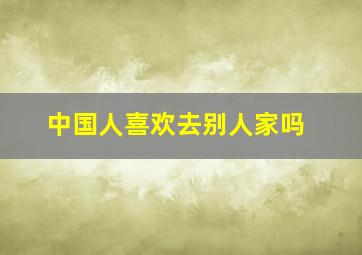 中国人喜欢去别人家吗